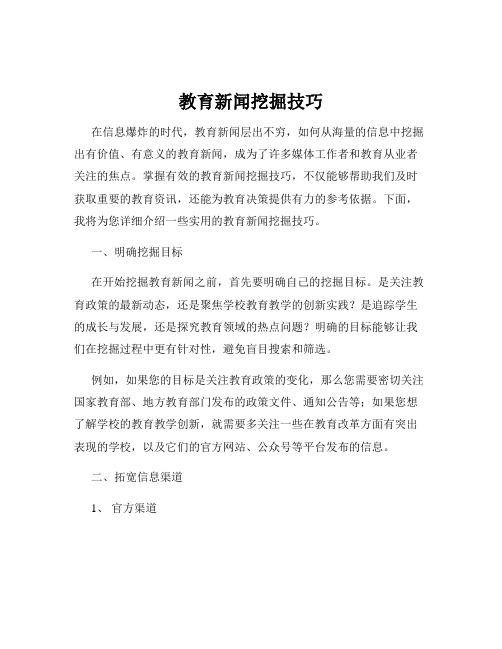 教育新闻挖掘技巧

在信息爆炸的时代，教育新闻层出不穷，如何从海量的信息中挖掘出有价值、有意义的教育新闻，成为了许多媒体工作者和教育从业者关注的焦点。掌握有效的教育新闻挖掘技巧，不仅能够帮助我们及时获取重要的教育资讯，还能为教育决策提供有力的参考依据。下面，我将为您详细介绍一些实用的教育新闻挖掘技巧。

一、明确挖掘目标

在开始挖掘教育新闻之前，首先要明确自己的挖掘目标。是关注教育政策的最新动态，还是聚焦学校教育教学的创新实践？是追踪学生的成长与发展，还是探究教育领域的热点问题？明确的目标能够让我们在挖掘过程中更有针对性，避免盲目搜索和筛选。

例如，如果您的目标是关注教育政策的变化，那么您需要密切关注国家教育部、地方教育部门发布的政策文件、通知公告等；如果您想了解学校的教育教学创新，就需要多关注一些在教育改革方面有突出表现的学校，以及它们的官方网站、公众号等平台发布的信息。

二、拓宽信息渠道

1、 官方渠道